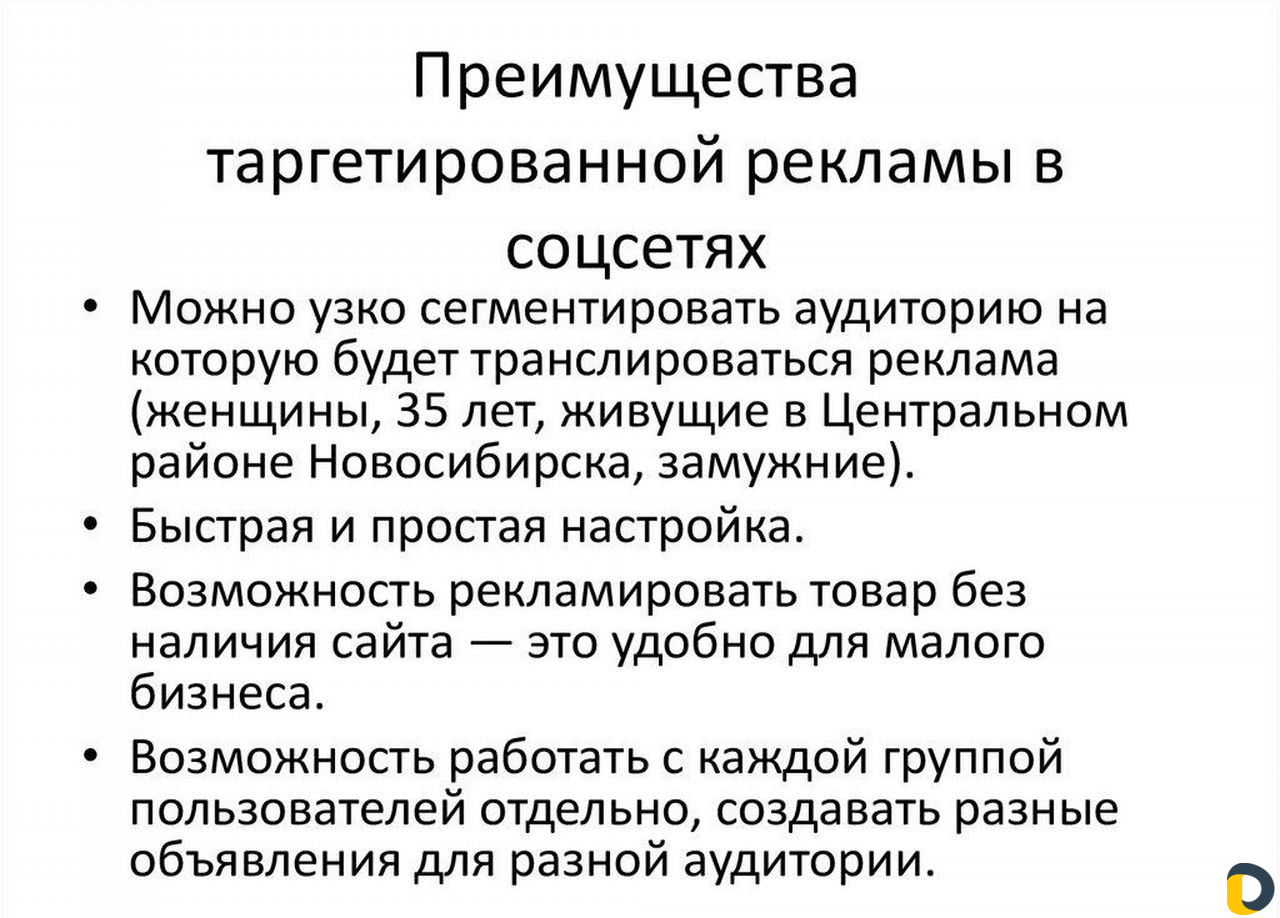 Преимущества таргетированной рекламы в соцсетях

• Можно узко сегментировать аудиторию на которую будет транслироваться реклама (женщины, 35 лет, живущие в Центральном районе Новосибирска, замужние).
• Быстрая и простая настройка.
• Возможность рекламировать товар без наличия сайта — это удобно для малого бизнеса.
• Возможность работать с каждой группой пользователей отдельно, создавать разные объявления для разной аудитории.